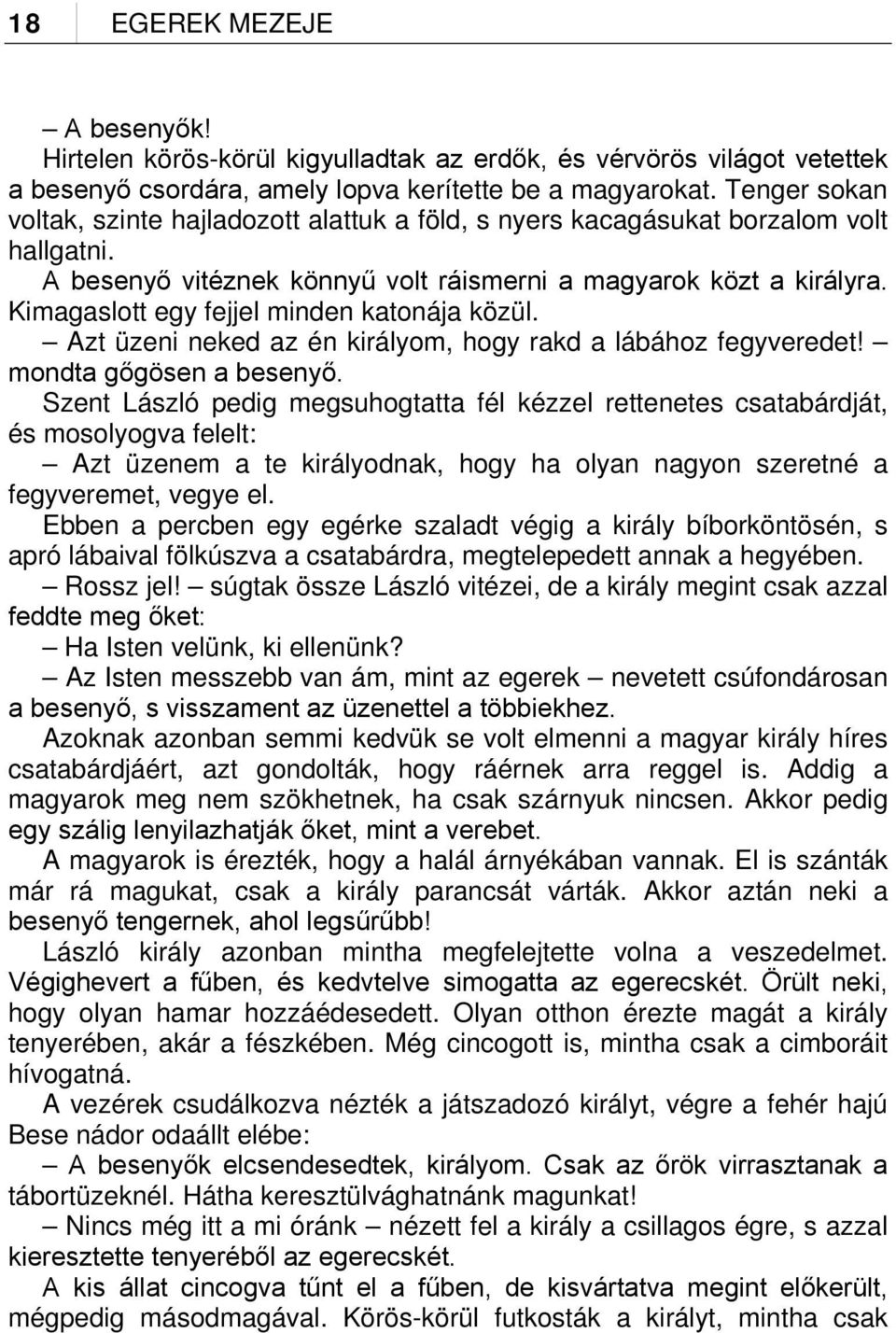 18 EGEREK MEZEJE

– A besenyők!

Hirtelen körös-körül kigyulladtak az erdők, és vérvörös világot vetettek a besenyő csordára, amely lopva kerítette be a magyarokat. Tenger sokan voltak, szinte hajladozott alattuk a föld, s nyers kacagásukat borzalom volt hallgatni.

A besenyő vitéznek könnyű volt ráismerni a magyarok közt a királyra. Kimagaslott egy fejjel minden katonája közül.

– Azt üzeni neked az én királyom, hogy rakd a lábához fegyveredet! – mondta gőgösen a besenyő.

Szent László pedig megsuhogtatta fél kézzel rettenetes csatabárdját, és mosolyogva felelt:

– Azt üzenem a te királyodnak, hogy ha olyan nagyon szeretné a fegyveremet, vegye el.

Ebben a percben egy egérke szaladt végig a király bíborköntösén, s apró lábaival fölkúszva a csatabárdra, megtelepedett annak a hegyében.

– Rossz jel! – súgtak össze László vitézei, de a király megint csak azzal feddte meg őket:

– Ha Isten velünk, ki ellenünk?

– Az Isten messzebb van ám, mint az egerek – nevetett csúfondárosan a besenyő, s visszament az üzenettel a többiekhez.

Azoknak azonban semmi kedvük se volt elmenni a magyar király híres csatabárdjáért, azt gondolták, hogy ráérnek arra reggel is. Addig a magyarok meg nem szökhetnek, ha csak szárnyuk nincsen. Akkor pedig egy szálig lenyilazhatják őket, mint a verebet.

A magyarok is érezték, hogy a halál árnyékában vannak. El is szánták már rá magukat, csak a király parancsát várták. Akkor aztán neki a besenyő tengernek, ahol legsűrűbb!

László király azonban mintha megfelejtette volna a veszedelmet. Végighevert a fűben, és kedvtelve simogatta az egerecskét. Örült neki, hogy olyan hamar hozzáédesedett. Olyan otthon érezte magát a király tenyerében, akár a fészkében. Még cincogott is, mintha csak a cimboráit hívogatná.

A vezérek csudálkozva nézték a játszadozó királyt, végre a fehér hajú Bese nádor odaállt elébe:

– A besenyők elcsendesedtek, királyom. Csak az őrök virrasztanak a tábortüzeknél. Hátha keresztülvághatnánk magunkat!

– Nincs még itt a mi óránk – nézett fel a király a csillagos égre, s azzal kieresztette tenyeréből az egerecskét.

A kis állat cincogva tűnt el a fűben, de kisvártatva megint előkerült, mégpedig másodmagával. Körös-körül futkosták a királyt, mintha csak